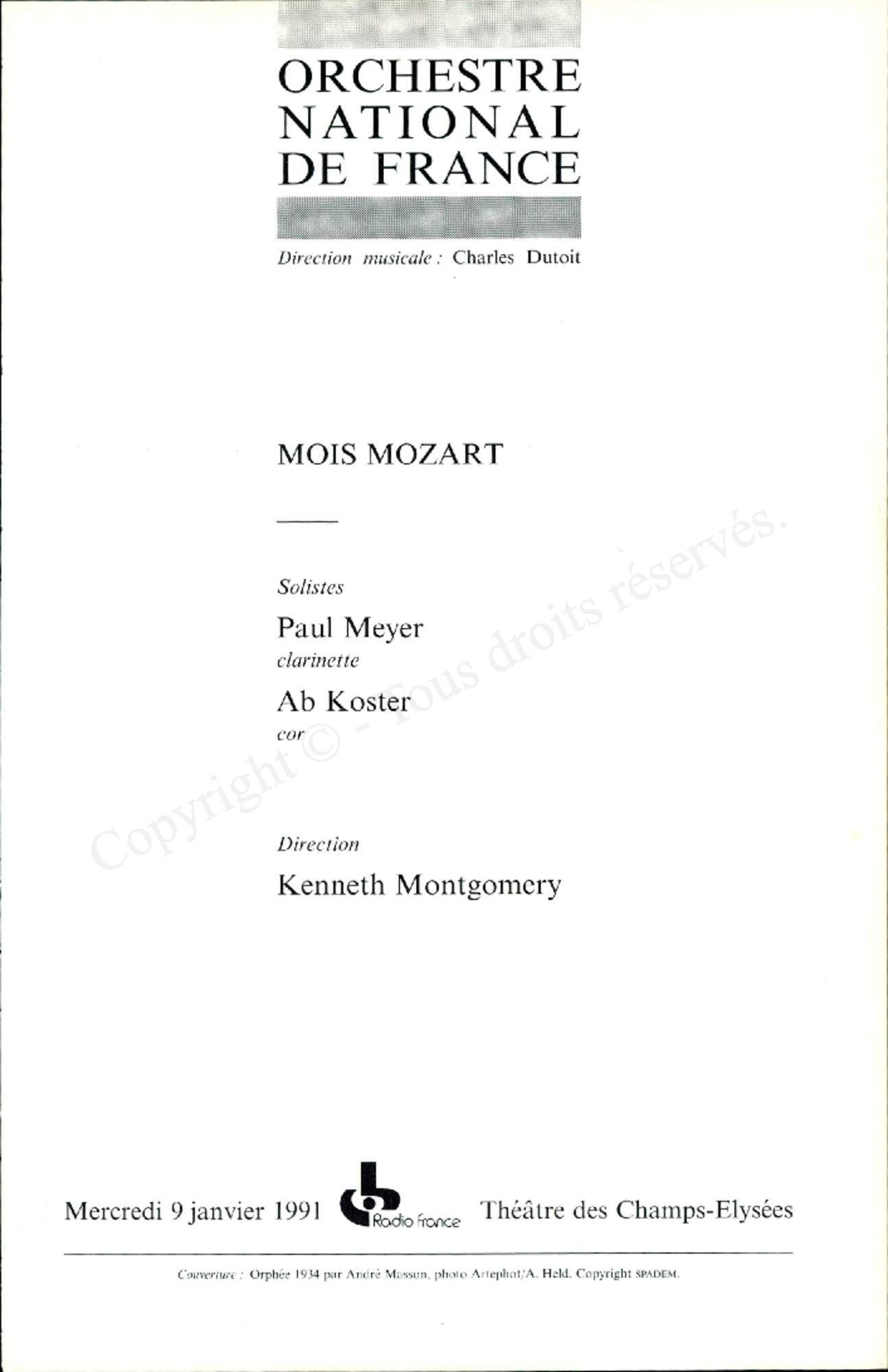 ORCHESTRE NATIONAL DE FRANCE

Direction musicale : Charles Dutoit

MOIS MOZART

Solistes

Paul Meyer
clarinette

Ab Koster
cor

Direction

Kenneth Montgomery

Copyright © - Tous droits réservés.

Mercredi 9 janvier 1991 Radio france Théâtre des Champs-Elysées

Couverture : Orphée 1934 par André Masson, photo Artephot/A. Held. Copyright SPADEM.